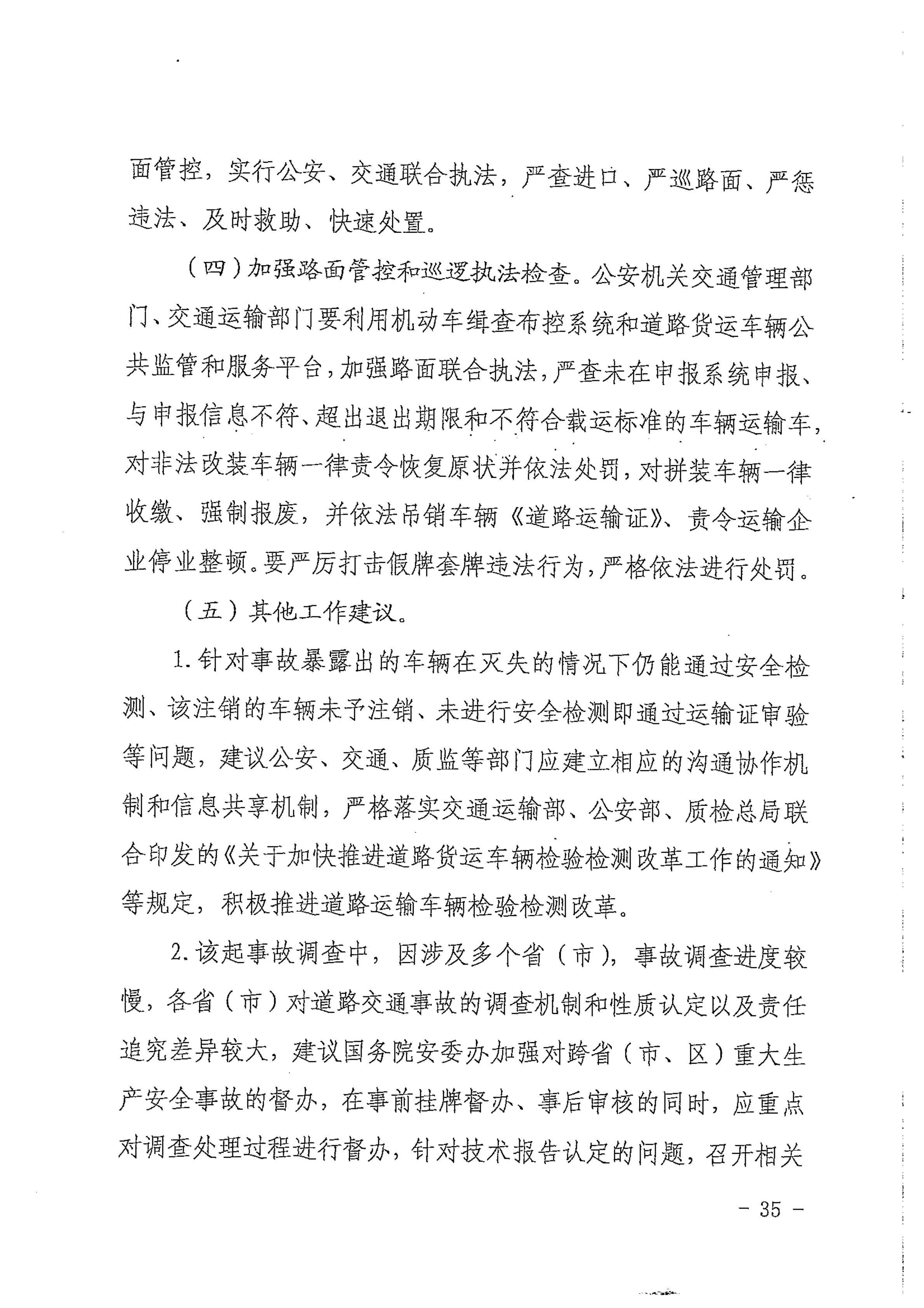 面管控，实行公安、交通联合执法，严查进口、严巡路面、严惩违法、及时救助、快速处置。

（四）加强路面管控和巡逻执法检查。公安机关交通管理部门、交通运输部门要利用机动车缉查布控系统和道路货运车辆公共监管和服务平台，加强路面联合执法，严查未在申报系统申报、与申报信息不符、超出退出期限和不符合载运标准的车辆运输车，对非法改装车辆一律责令恢复原状并依法处罚，对拼装车辆一律收缴、强制报废，并依法吊销车辆《道路运输证》、责令运输企业停业整顿。要严厉打击假牌套牌违法行为，严格依法进行处罚。

（五）其他工作建议。

1. 针对事故暴露出的车辆在灭失的情况下仍能通过安全检测、该注销的车辆未予注销、未进行安全检测即通过运输证审验等问题，建议公安、交通、质监等部门应建立相应的沟通协作机制和信息共享机制，严格落实交通运输部、公安部、质检总局联合印发的《关于加快推进道路货运车辆检验检测改革工作的通知》等规定，积极推进道路运输车辆检验检测改革。

2. 该起事故调查中，因涉及多个省（市），事故调查进度较慢，各省（市）对道路交通事故的调查机制和性质认定以及责任追究差异较大，建议国务院安委办加强对跨省（市、区）重大生产安全事故的督办，在事前挂牌督办、事后审核的同时，应重点对调查处理过程进行督办，针对技术报告认定的问题，召开相关

- 35 -